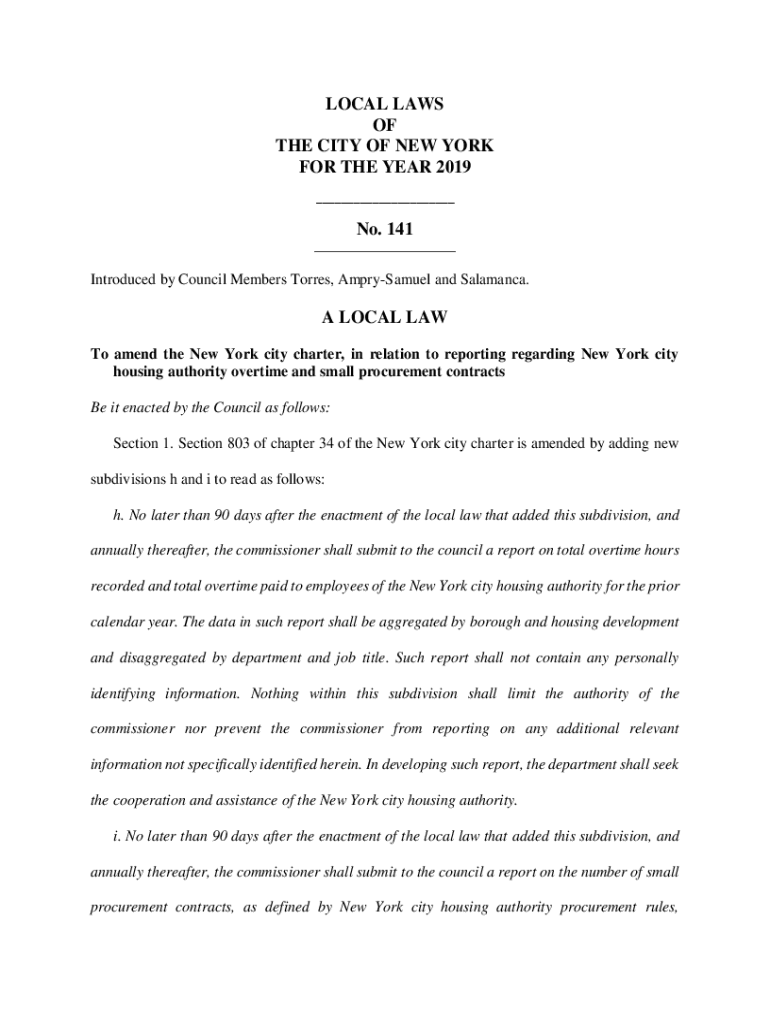 LOCAL LAWS
OF
THE CITY OF NEW YORK
FOR THE YEAR 2019

No. 141

Introduced by Council Members Torres, Ampry-Samuel and Salamanca.

A LOCAL LAW

To amend the New York city charter, in relation to reporting regarding New York city housing authority overtime and small procurement contracts

Be it enacted by the Council as follows:

Section 1. Section 803 of chapter 34 of the New York city charter is amended by adding new subdivisions h and i to read as follows:

h. No later than 90 days after the enactment of the local law that added this subdivision, and annually thereafter, the commissioner shall submit to the council a report on total overtime hours recorded and total overtime paid to employees of the New York city housing authority for the prior calendar year. The data in such report shall be aggregated by borough and housing development and disaggregated by department and job title. Such report shall not contain any personally identifying information. Nothing within this subdivision shall limit the authority of the commissioner nor prevent the commissioner from reporting on any additional relevant information not specifically identified herein. In developing such report, the department shall seek the cooperation and assistance of the New York city housing authority.

i. No later than 90 days after the enactment of the local law that added this subdivision, and annually thereafter, the commissioner shall submit to the council a report on the number of small procurement contracts, as defined by New York city housing authority procurement rules,